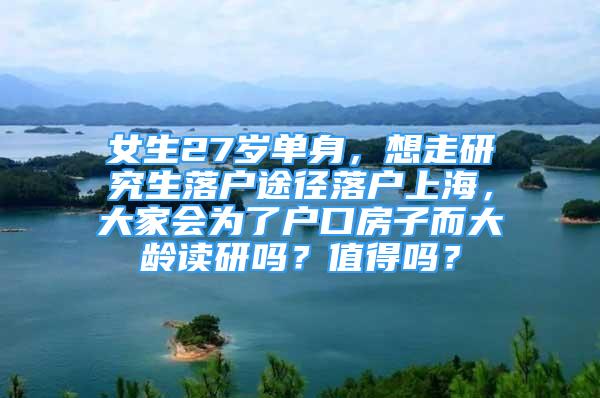 女生27岁单身，想走研究生落户途径落户上海，大家会为了户口房子而大龄读研吗？值得吗？